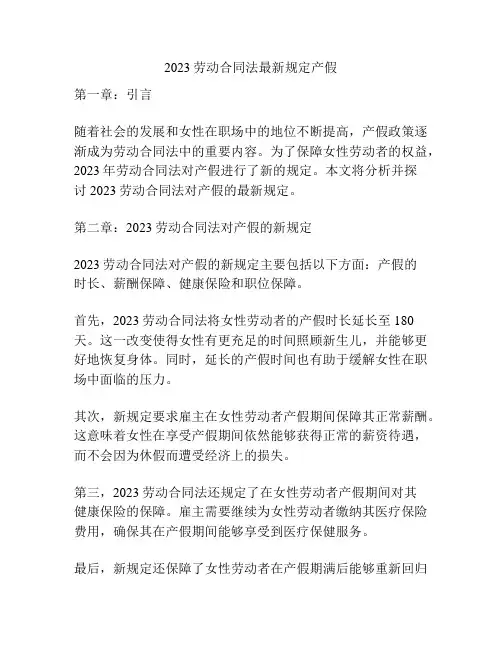 2023 劳动合同法最新规定产假

第一章：引言

随着社会的发展和女性在职场中的地位不断提高，产假政策逐渐成为劳动合同法中的重要内容。为了保障女性劳动者的权益，2023 年劳动合同法对产假进行了新的规定。本文将分析并探讨 2023 劳动合同法对产假的最新规定。

第二章：2023 劳动合同法对产假的新规定

2023 劳动合同法对产假的新规定主要包括以下方面：产假的时长、薪酬保障、健康保险和职位保障。

首先，2023 劳动合同法将女性劳动者的产假时长延长至 180 天。这一改变使得女性有更充足的时间照顾新生儿，并能够更好地恢复身体。同时，延长的产假时间也有助于缓解女性在职场中面临的压力。

其次，新规定要求雇主在女性劳动者产假期间保障其正常薪酬。这意味着女性在享受产假期间依然能够获得正常的薪资待遇，而不会因为休假而遭受经济上的损失。

第三，2023 劳动合同法还规定了在女性劳动者产假期间对其健康保险的保障。雇主需要继续为女性劳动者缴纳其医疗保险费用，确保其在产假期间能够享受到医疗保健服务。

最后，新规定还保障了女性劳动者在产假期满后能够重新回归